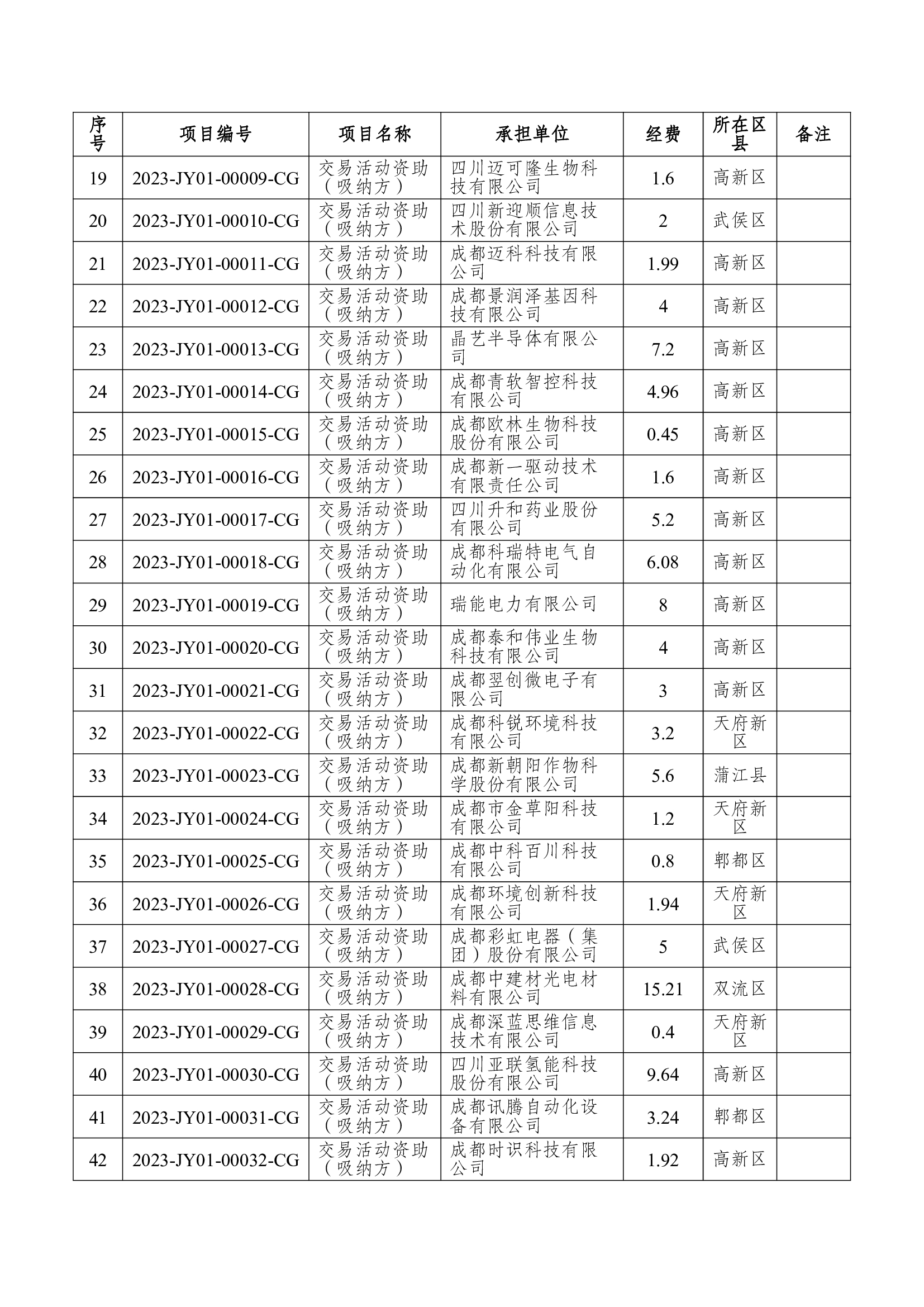 | 序号 | 项目编号 | 项目名称 | 承担单位 | 经费 | 所在区县 | 备注 |
|---|---|---|---|---|---|---|
| 19 | 2023-JY01-00009-CG | 交易活动资助（吸纳方） | 四川迈可隆生物科技有限公司 | 1.6 | 高新区 | |
| 20 | 2023-JY01-00010-CG | 交易活动资助（吸纳方） | 四川新迎顺信息技术股份有限公司 | 2 | 武侯区 | |
| 21 | 2023-JY01-00011-CG | 交易活动资助（吸纳方） | 成都迈科科技有限公司 | 1.99 | 高新区 | |
| 22 | 2023-JY01-00012-CG | 交易活动资助（吸纳方） | 成都景润泽基因科技有限公司 | 4 | 高新区 | |
| 23 | 2023-JY01-00013-CG | 交易活动资助（吸纳方） | 晶艺半导体有限公司 | 7.2 | 高新区 | |
| 24 | 2023-JY01-00014-CG | 交易活动资助（吸纳方） | 成都青软智控科技有限公司 | 4.96 | 高新区 | |
| 25 | 2023-JY01-00015-CG | 交易活动资助（吸纳方） | 成都欧林生物科技股份有限公司 | 0.45 | 高新区 | |
| 26 | 2023-JY01-00016-CG | 交易活动资助（吸纳方） | 成都新一驱动技术有限责任公司 | 1.6 | 高新区 | |
| 27 | 2023-JY01-00017-CG | 交易活动资助（吸纳方） | 四川升和药业股份有限公司 | 5.2 | 高新区 | |
| 28 | 2023-JY01-00018-CG | 交易活动资助（吸纳方） | 成都科瑞特电气自动化有限公司 | 6.08 | 高新区 | |
| 29 | 2023-JY01-00019-CG | 交易活动资助（吸纳方） | 瑞能电力有限公司 | 8 | 高新区 | |
| 30 | 2023-JY01-00020-CG | 交易活动资助（吸纳方） | 成都泰和伟业生物科技有限公司 | 4 | 高新区 | |
| 31 | 2023-JY01-00021-CG | 交易活动资助（吸纳方） | 成都翌创微电子有限公司 | 3 | 高新区 | |
| 32 | 2023-JY01-00022-CG | 交易活动资助（吸纳方） | 成都科锐环境科技有限公司 | 3.2 | 天府新区 | |
| 33 | 2023-JY01-00023-CG | 交易活动资助（吸纳方） | 成都新朝阳作物科学股份有限公司 | 5.6 | 蒲江县 | |
| 34 | 2023-JY01-00024-CG | 交易活动资助（吸纳方） | 成都市金草阳科技有限公司 | 1.2 | 天府新区 | |
| 35 | 2023-JY01-00025-CG | 交易活动资助（吸纳方） | 成都中科百川科技有限公司 | 0.8 | 郫都区 | |
| 36 | 2023-JY01-00026-CG | 交易活动资助（吸纳方） | 成都环境创新科技有限公司 | 1.94 | 天府新区 | |
| 37 | 2023-JY01-00027-CG | 交易活动资助（吸纳方） | 成都彩虹电器（集团）股份有限公司 | 5 | 武侯区 | |
| 38 | 2023-JY01-00028-CG | 交易活动资助（吸纳方） | 成都中建材光电材料有限公司 | 15.21 | 双流区 | |
| 39 | 2023-JY01-00029-CG | 交易活动资助（吸纳方） | 成都深蓝思维信息技术有限公司 | 0.4 | 天府新区 | |
| 40 | 2023-JY01-00030-CG | 交易活动资助（吸纳方） | 四川亚联氢能科技股份有限公司 | 9.64 | 高新区 | |
| 41 | 2023-JY01-00031-CG | 交易活动资助（吸纳方） | 成都讯腾自动化设备有限公司 | 3.24 | 郫都区 | |
| 42 | 2023-JY01-00032-CG | 交易活动资助（吸纳方） | 成都时识科技有限公司 | 1.92 | 高新区 | |